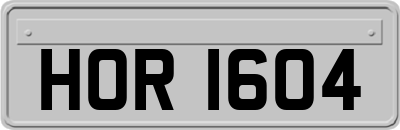 HOR 1604